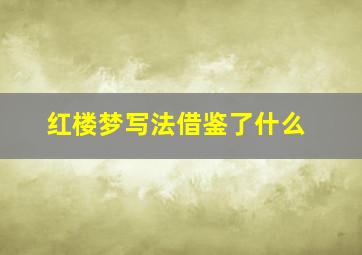 红楼梦写法借鉴了什么